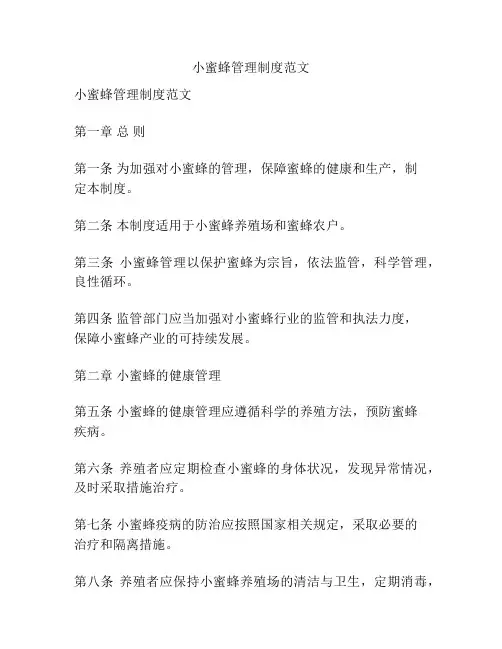 小蜜蜂管理制度范文

小蜜蜂管理制度范文

第一章 总 则

第一条 为加强对小蜜蜂的管理，保障蜜蜂的健康和生产，制定本制度。

第二条 本制度适用于小蜜蜂养殖场和蜜蜂农户。

第三条 小蜜蜂管理以保护蜜蜂为宗旨，依法监管，科学管理，良性循环。

第四条 监管部门应当加强对小蜜蜂行业的监管和执法力度，保障小蜜蜂产业的可持续发展。

第二章 小蜜蜂的健康管理

第五条 小蜜蜂的健康管理应遵循科学的养殖方法，预防蜜蜂疾病。

第六条 养殖者应定期检查小蜜蜂的身体状况，发现异常情况，及时采取措施治疗。

第七条 小蜜蜂疫病的防治应按照国家相关规定，采取必要的治疗和隔离措施。

第八条 养殖者应保持小蜜蜂养殖场的清洁与卫生，定期消毒，